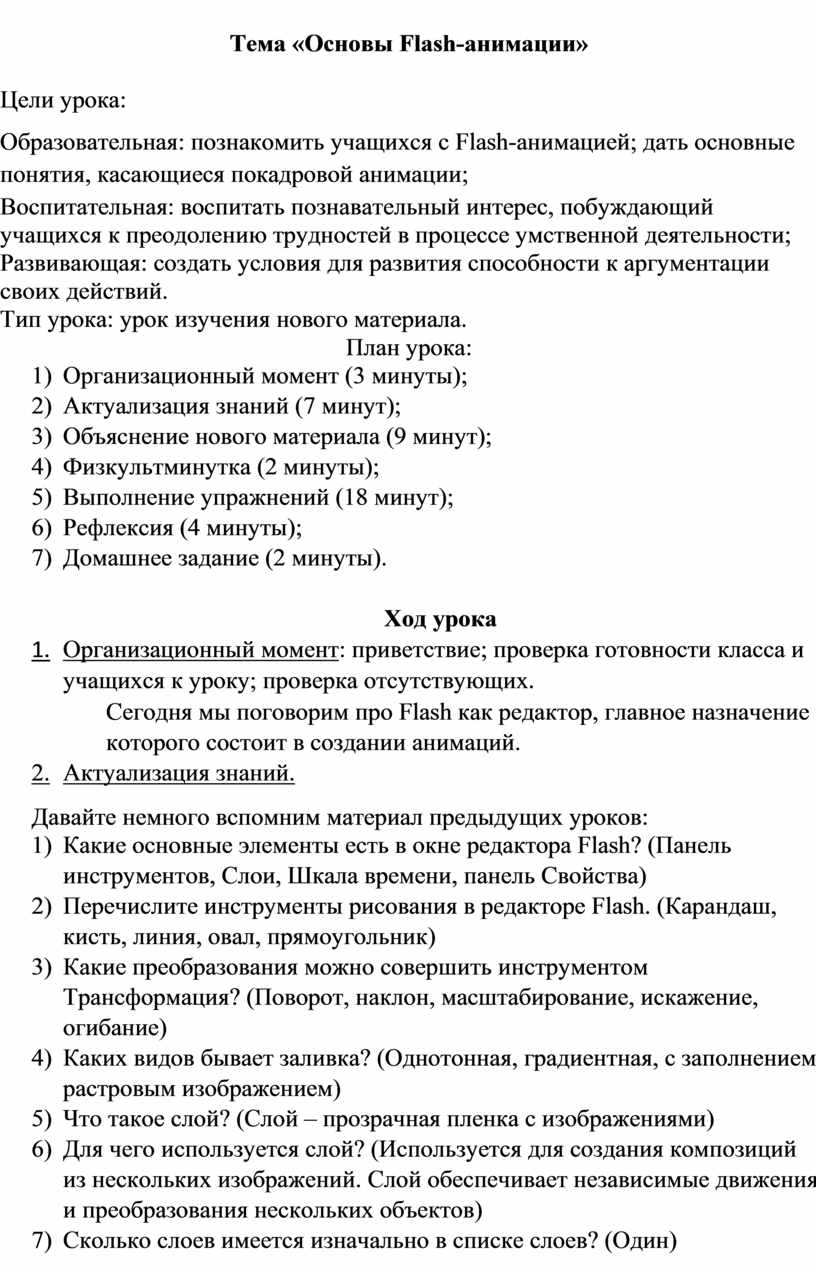 Тема «Основы Flash-анимации»

Цели урока:

Образовательная: познакомить учащихся с Flash-анимацией; дать основные понятия, касающиеся покадровой анимации;

Воспитательная: воспитать познавательный интерес, побуждающий учащихся к преодолению трудностей в процессе умственной деятельности;
Развивающая: создать условия для развития способности к аргументации своих действий.
Тип урока: урок изучения нового материала.

План урока:
1) Организационный момент (3 минуты);
2) Актуализация знаний (7 минут);
3) Объяснение нового материала (9 минут);
4) Физкультминутка (2 минуты);
5) Выполнение упражнений (18 минут);
6) Рефлексия (4 минуты);
7) Домашнее задание (2 минуты).

Ход урока

1. Организационный момент: приветствие; проверка готовности класса и учащихся к уроку; проверка отсутствующих.
Сегодня мы поговорим про Flash как редактор, главное назначение которого состоит в создании анимаций.
2. Актуализация знаний.

Давайте немного вспомним материал предыдущих уроков:
1) Какие основные элементы есть в окне редактора Flash? (Панель инструментов, Слои, Шкала времени, панель Свойства)
2) Перечислите инструменты рисования в редакторе Flash. (Карандаш, кисть, линия, овал, прямоугольник)
3) Какие преобразования можно совершить инструментом Трансформация? (Поворот, наклон, масштабирование, искажение, огибание)
4) Каких видов бывает заливка? (Однотонная, градиентная, с заполнением растровым изображением)
5) Что такое слой? (Слой – прозрачная пленка с изображениями)
6) Для чего используется слой? (Используется для создания композиций из нескольких изображений. Слой обеспечивает независимые движения и преобразования нескольких объектов)
7) Сколько слоев имеется изначально в списке слоев? (Один)